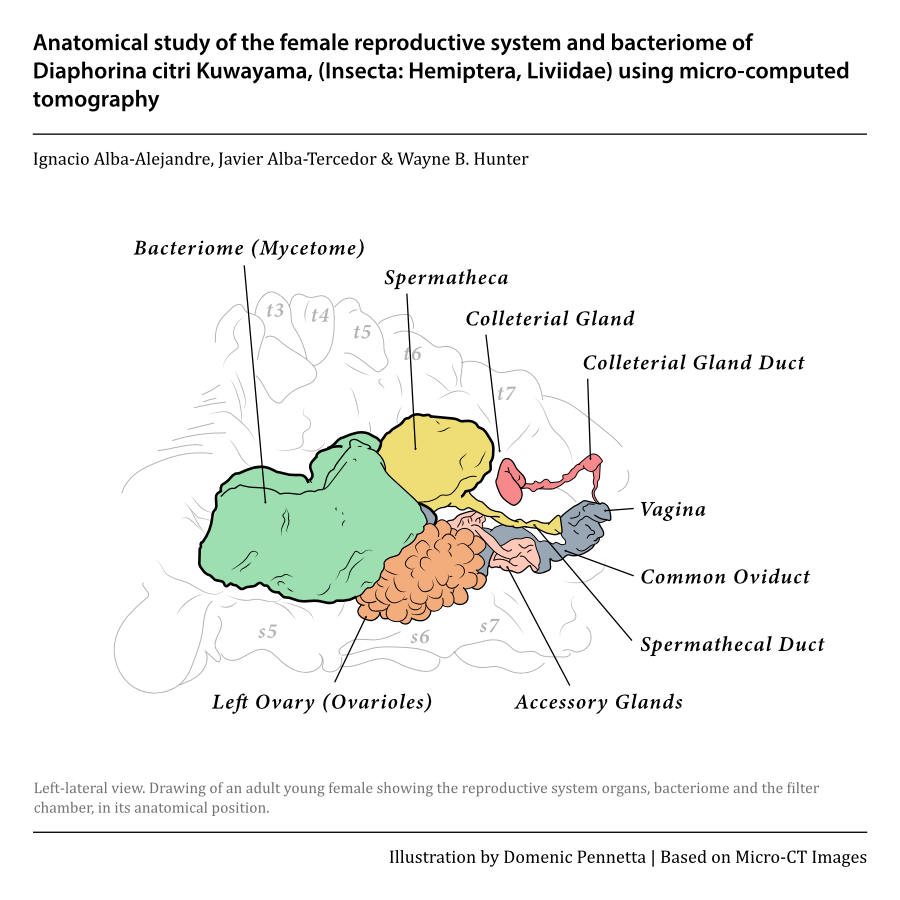 Anatomical study of the female reproductive system and bacteriome of Diaphorina citri Kuwayama, (Insecta: Hemiptera, Liviidae) using micro-computed tomography

Ignacio Alba-Alejandre, Javier Alba-Tercedor & Wayne B. Hunter

Bacteriome (Mycetome)

Spermatheca

Colleterial Gland

Colleterial Gland Duct

t3
t4
t5
t6
t7

Vagina

Common Oviduct

Spermathecal Duct

s5
s6
s7

Left Ovary (Ovarioles)

Accessory Glands

Left-lateral view. Drawing of an adult young female showing the reproductive system organs, bacteriome and the filter chamber, in its anatomical position.

Illustration by Domenic Pennetta | Based on Micro-CT Images